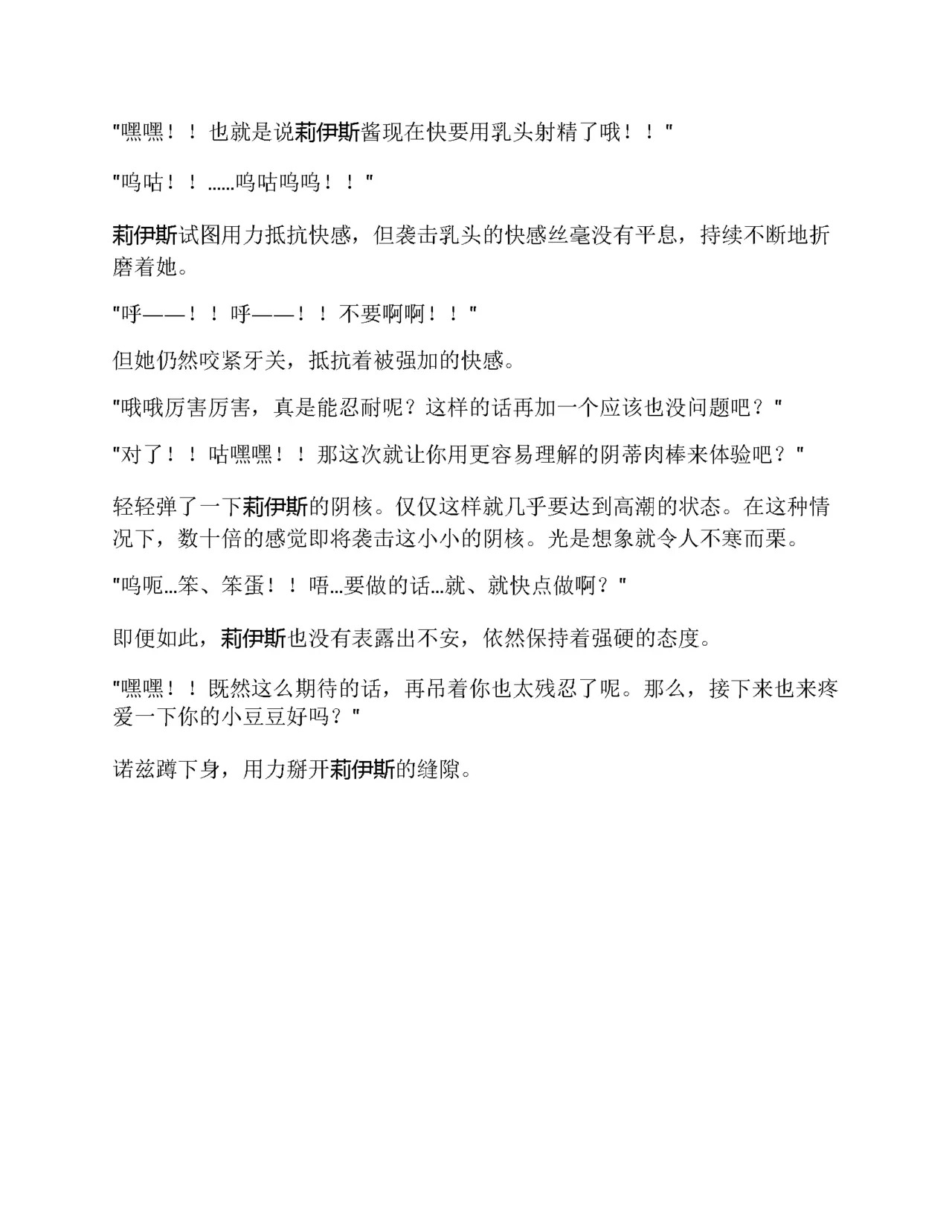 “嘿嘿！！也就是说莉伊斯酱现在快要用乳头射精了哦！！”

“呜咕！！……呜咕呜呜！！”

莉伊斯试图用力抵抗快感，但袭击乳头的快感丝毫没有平息，持续不断地折磨着她。

“呼——！！呼——！！不要啊啊！！”

但她仍然咬紧牙关，抵抗着被强加的快感。

“哦哦厉害厉害，真是能忍耐呢？这样的话再加一个应该也没问题吧？”

“对了！！咕嘿嘿！！那这次就让你用更容易理解的阴蒂肉棒来体验吧？”

轻轻弹了一下莉伊斯的阴核。仅仅这样就几乎要达到高潮的状态。在这种情况下，数十倍的感觉即将袭击这小小的阴核。光是想象就令人不寒而栗。

“呜呃…笨、笨蛋！！唔…要做的话…就、就快点做啊？”

即便如此，莉伊斯也没有表露出不安，依然保持着强硬的态度。

“嘿嘿！！既然这么期待的话，再吊着你也太残忍了呢。那么，接下来也来疼爱一下你的小豆豆好吗？”

诺兹蹲下身，用力掰开莉伊斯的缝隙。